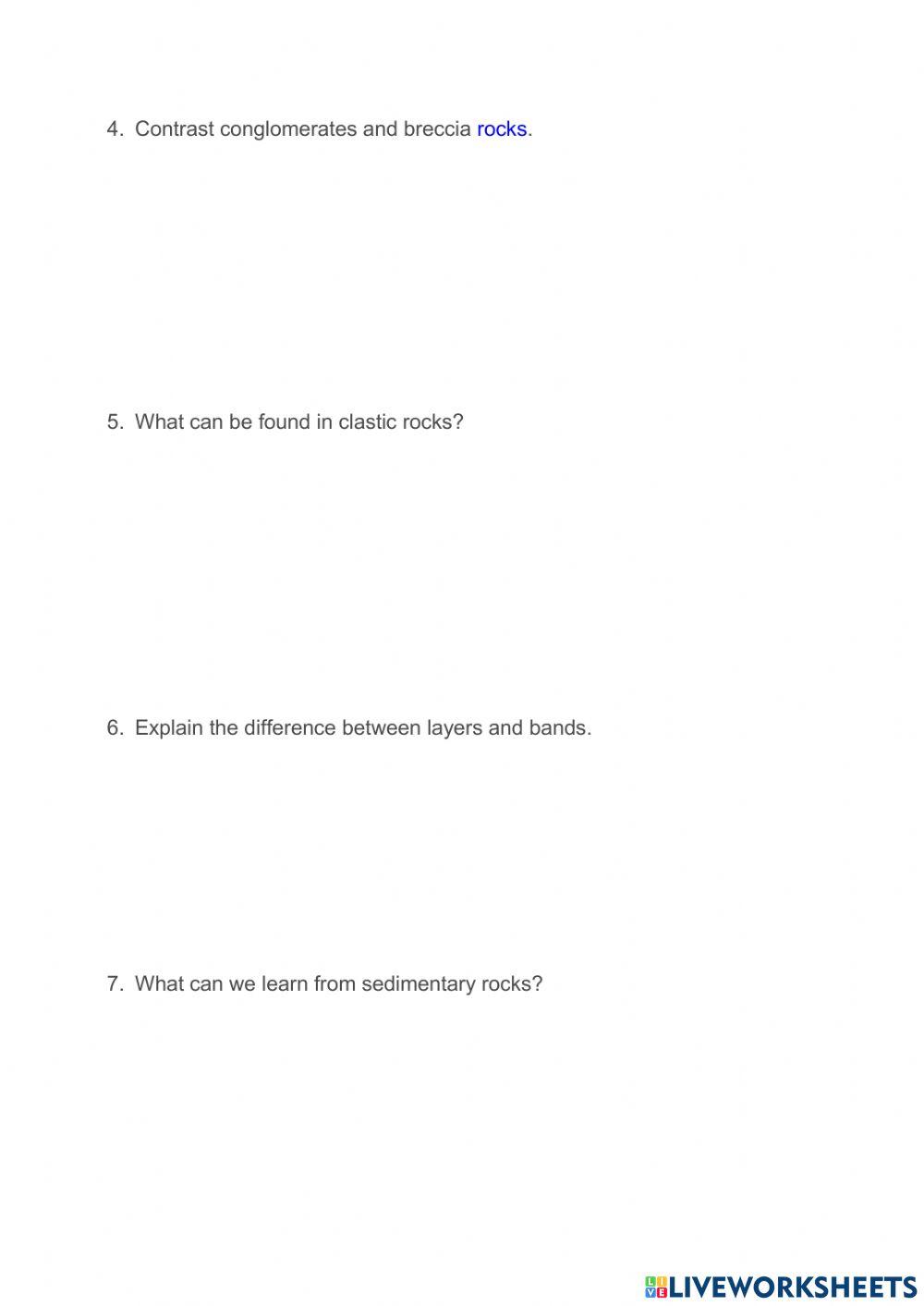 4. Contrast conglomerates and breccia rocks.

5. What can be found in clastic rocks?

6. Explain the difference between layers and bands.

7. What can we learn from sedimentary rocks?

LIVEWORKSHEETS